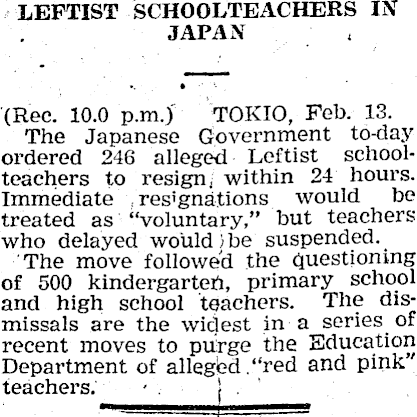 LEFTIST SCHOOLTEACHERS IN JAPAN

(Rec. 10.0 p.m.) TOKIO, Feb. 13.

The Japanese Government to-day ordered 246 alleged Leftist schoolteachers to resign within 24 hours. Immediate resignations would be treated as "voluntary," but teachers who delayed would be suspended.

The move followed the questioning of 500 kindergarten, primary school and high school teachers. The dismissals are the widest in a series of recent moves to purge the Education Department of alleged "red and pink" teachers.